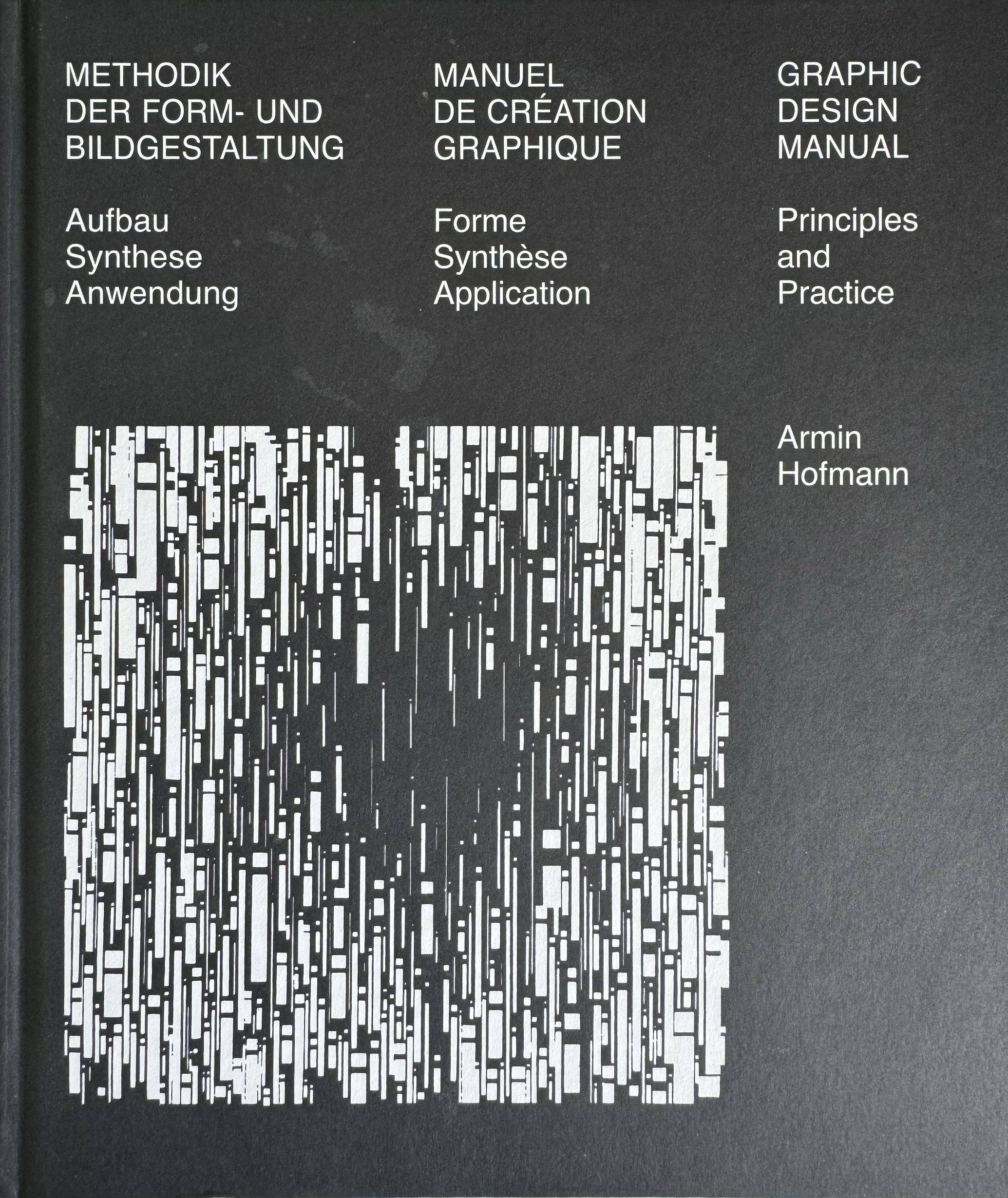 METHODIK
DER FORM- UND
BILDGESTALTUNG

Aufbau
Synthese
Anwendung

MANUEL
DE CRÉATION
GRAPHIQUE

Forme
Synthèse
Application

GRAPHIC
DESIGN
MANUAL

Principles
and
Practice

Armin
Hofmann